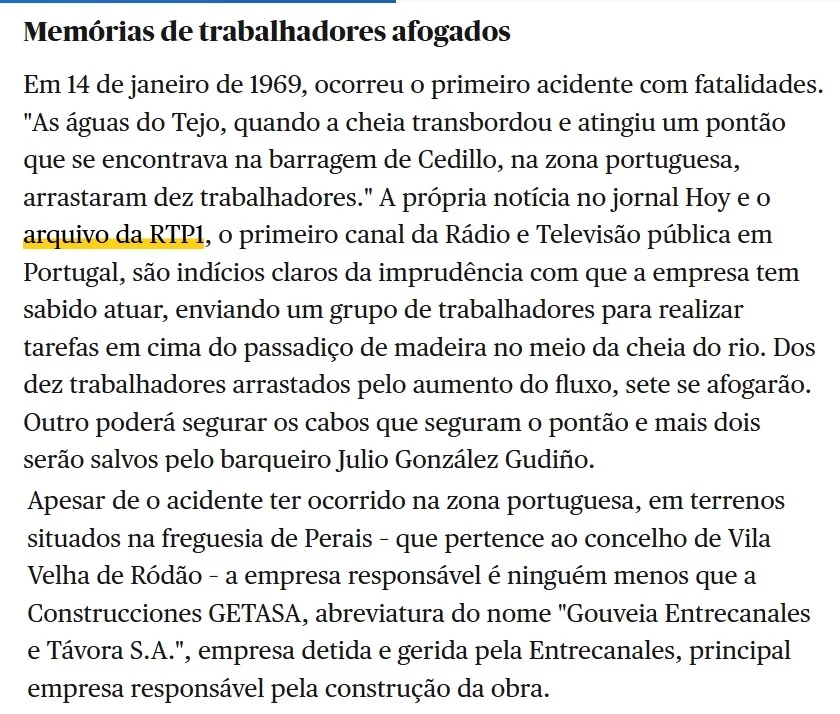 Memórias de trabalhadores afogados

Em 14 de janeiro de 1969, ocorreu o primeiro acidente com fatalidades. "As águas do Tejo, quando a cheia transbordou e atingiu um pontão que se encontrava na barragem de Cedillo, na zona portuguesa, arrastaram dez trabalhadores." A própria notícia no jornal Hoy e o arquivo da RTP1, o primeiro canal da Rádio e Televisão pública em Portugal, são indícios claros da imprudência com que a empresa tem sabido atuar, enviando um grupo de trabalhadores para realizar tarefas em cima do passadiço de madeira no meio da cheia do rio. Dos dez trabalhadores arrastados pelo aumento do fluxo, sete se afogarão. Outro poderá segurar os cabos que seguram o pontão e mais dois serão salvos pelo barqueiro Julio González Gudiño.

Apesar de o acidente ter ocorrido na zona portuguesa, em terrenos situados na freguesia de Perais - que pertence ao concelho de Vila Velha de Ródão - a empresa responsável é ninguém menos que a Construcciones GETASA, abreviatura do nome "Gouveia Entrecanales e Távora S.A.", empresa detida e gerida pela Entrecanales, principal empresa responsável pela construção da obra.